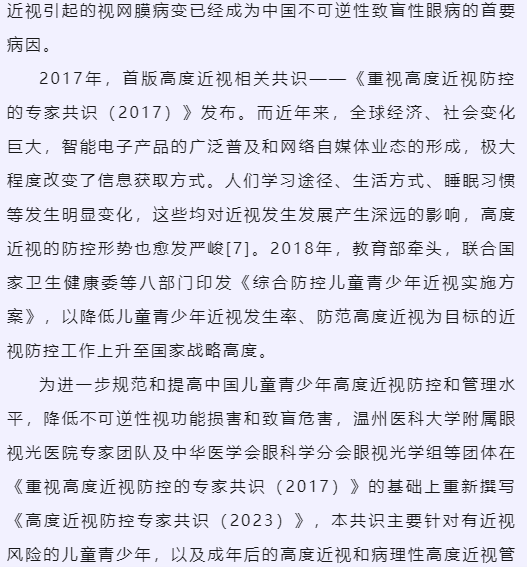 近视引起的视网膜病变已经成为中国不可逆性致盲性眼病的首要病因。

2017年，首版高度近视相关共识——《重视高度近视防控的专家共识（2017）》发布。而近年来，全球经济、社会变化巨大，智能电子产品的广泛普及和网络自媒体业态的形成，极大程度改变了信息获取方式。人们学习途径、生活方式、睡眠习惯等发生明显变化，这些均对近视发生发展产生深远的影响，高度近视的防控形势也愈发严峻[7]。2018年，教育部牵头，联合国家卫生健康委等八部门印发《综合防控儿童青少年近视实施方案》，以降低儿童青少年近视发生率、防范高度近视为目标的近视防控工作上升至国家战略高度。

为进一步规范和提高中国儿童青少年高度近视防控和管理水平，降低不可逆性视功能损害和致盲危害，温州医科大学附属眼视光医院专家团队及中华医学会眼科学分会眼视光学组等团体在《重视高度近视防控的专家共识（2017）》的基础上重新撰写《高度近视防控专家共识（2023）》，本共识主要针对有近视风险的儿童青少年，以及成年后的高度近视和病理性高度近视管